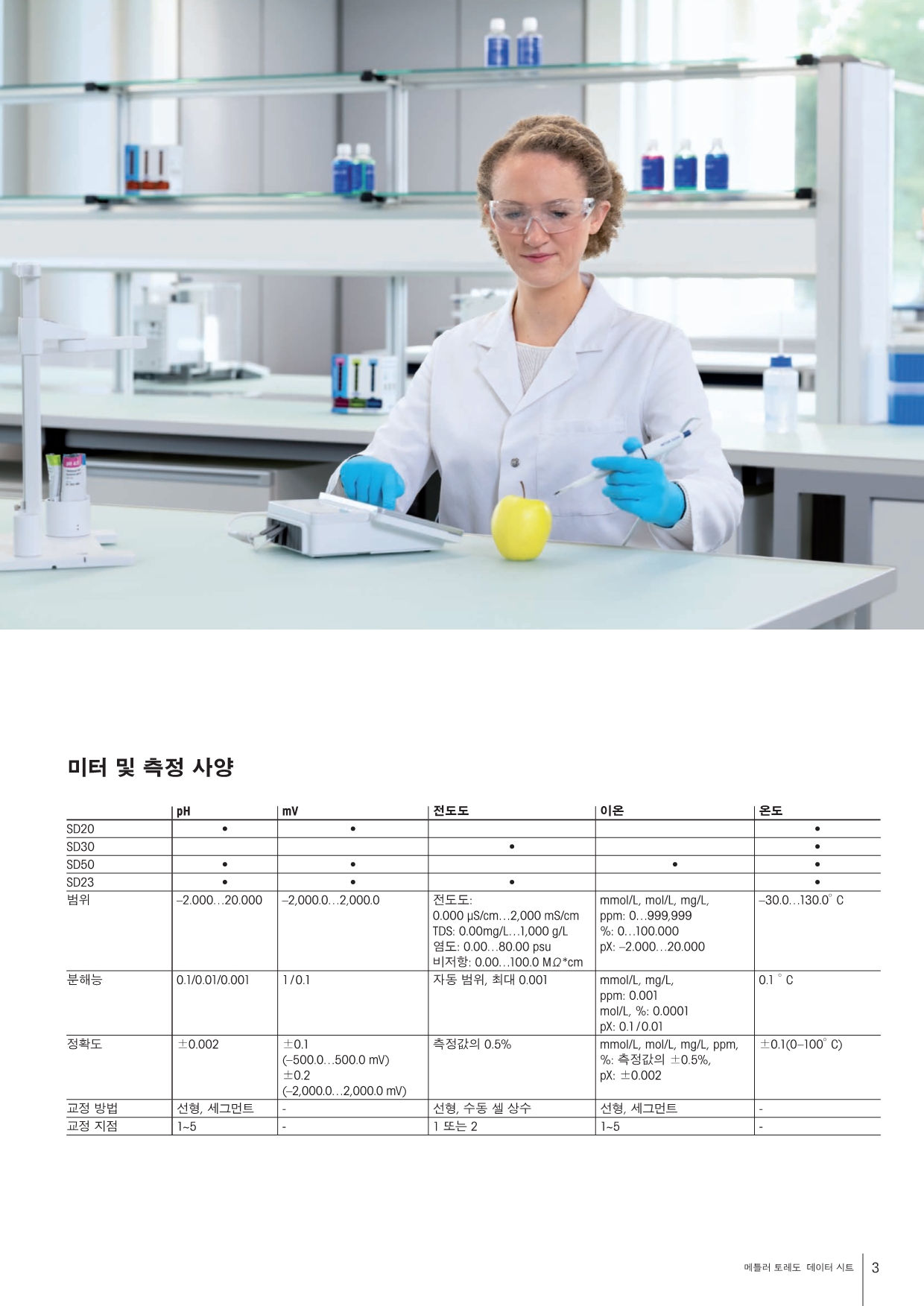 미터 및 측정 사양

|  | pH | mV | 전도도 | 이온 | 온도 |
|---|---|---|---|---|---|
| SD20 | • | • |  |  | • |
| SD30 |  |  | • |  | • |
| SD50 | • | • |  | • | • |
| SD23 | • | • | • |  | • |
| 범위 | –2.000…20.000 | –2,000.0…2,000.0 | 전도도: 0.000 µS/cm…2,000 mS/cm TDS: 0.00mg/L…1,000 g/L 염도: 0.00…80.00 psu 비저항: 0.00…100.0 MΩ*cm | mmol/L, mol/L, mg/L, ppm: 0…999,999 %: 0…100.000 pX: –2.000…20.000 | –30.0…130.0° C |
| 분해능 | 0.1/0.01/0.001 | 1/0.1 | 자동 범위, 최대 0.001 | mmol/L, mg/L, ppm: 0.001 mol/L, %: 0.0001 pX: 0.1/0.01 | 0.1 ° C |
| 정확도 | ±0.002 | ±0.1 (–500.0…500.0 mV) ±0.2 (–2,000.0…2,000.0 mV) | 측정값의 0.5% | mmol/L, mol/L, mg/L, ppm, %: 측정값의 ±0.5%, pX: ±0.002 | ±0.1(0–100° C) |
| 교정 방법 | 선형, 세그먼트 | - | 선형, 수동 셀 상수 | 선형, 세그먼트 | - |
| 교정 지점 | 1~5 | - | 1 또는 2 | 1~5 | - |

메틀러 토레도 데이터 시트 3